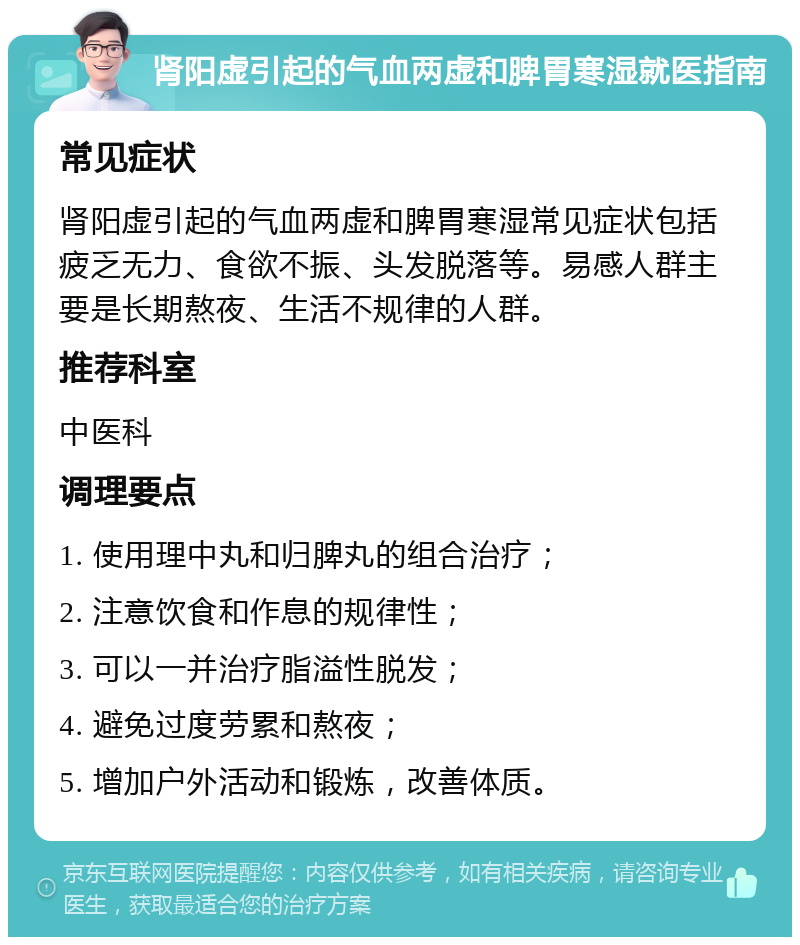 肾阳虚引起的气血两虚和脾胃寒湿就医指南

常见症状

肾阳虚引起的气血两虚和脾胃寒湿常见症状包括疲乏无力、食欲不振、头发脱落等。易感人群主要是长期熬夜、生活不规律的人群。

推荐科室

中医科

调理要点

1. 使用理中丸和归脾丸的组合治疗；

2. 注意饮食和作息的规律性；

3. 可以一并治疗脂溢性脱发；

4. 避免过度劳累和熬夜；

5. 增加户外活动和锻炼，改善体质。

京东互联网医院提醒您：内容仅供参考，如有相关疾病，请咨询专业医生，获取最适合您的治疗方案